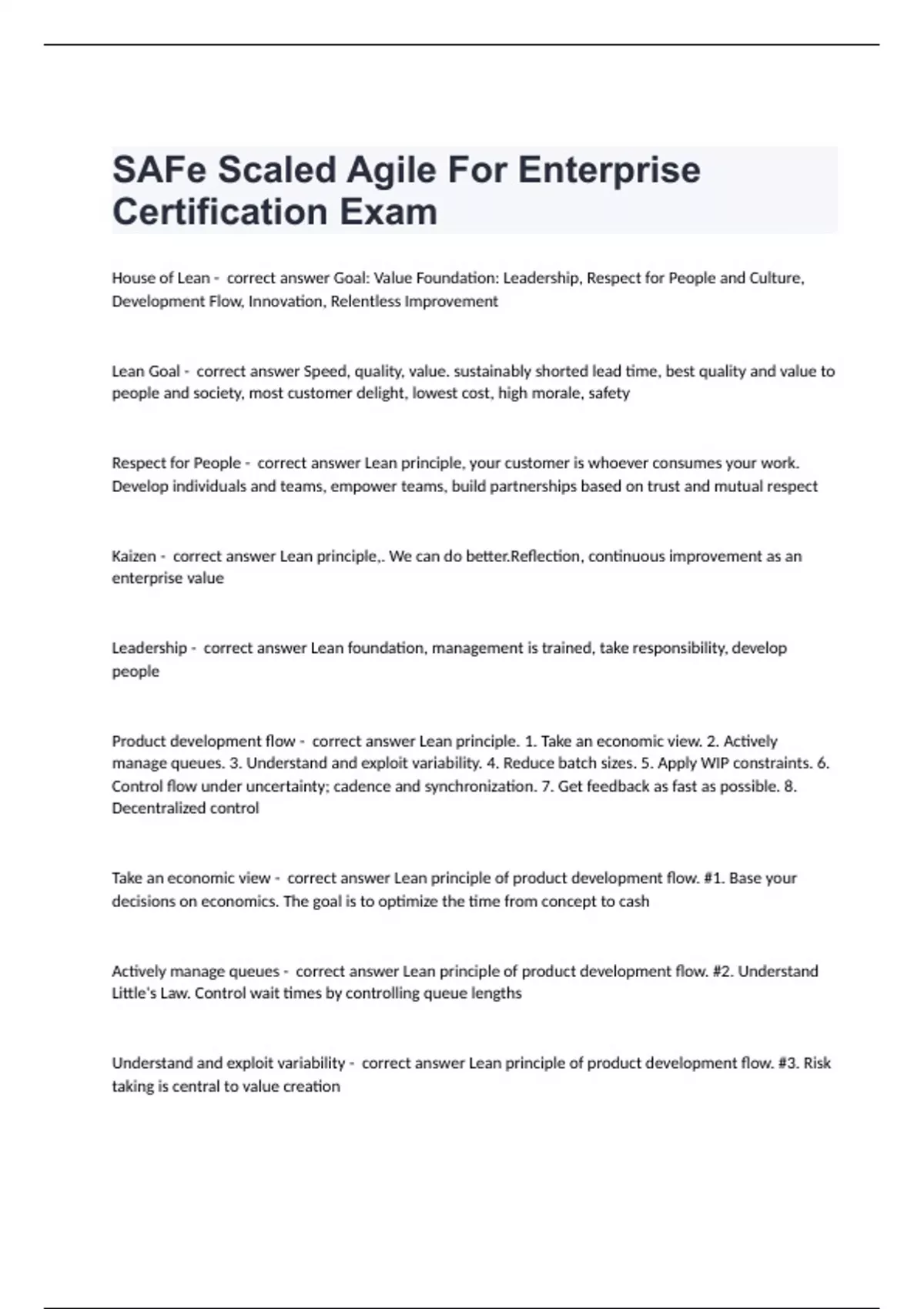 SAFe Scaled Agile For Enterprise Certification Exam

House of Lean - correct answer Goal: Value Foundation: Leadership, Respect for People and Culture, Development Flow, Innovation, Relentless Improvement

Lean Goal - correct answer Speed, quality, value. sustainably shorted lead time, best quality and value to people and society, most customer delight, lowest cost, high morale, safety

Respect for People - correct answer Lean principle, your customer is whoever consumes your work. Develop individuals and teams, empower teams, build partnerships based on trust and mutual respect

Kaizen - correct answer Lean principle,. We can do better.Reflection, continuous improvement as an enterprise value

Leadership - correct answer Lean foundation, management is trained, take responsibility, develop people

Product development flow - correct answer Lean principle. 1. Take an economic view. 2. Actively manage queues. 3. Understand and exploit variability. 4. Reduce batch sizes. 5. Apply WIP constraints. 6. Control flow under uncertainty; cadence and synchronization. 7. Get feedback as fast as possible. 8. Decentralized control

Take an economic view - correct answer Lean principle of product development flow. #1. Base your decisions on economics. The goal is to optimize the time from concept to cash

Actively manage queues - correct answer Lean principle of product development flow. #2. Understand Little's Law. Control wait times by controlling queue lengths

Understand and exploit variability - correct answer Lean principle of product development flow. #3. Risk taking is central to value creation